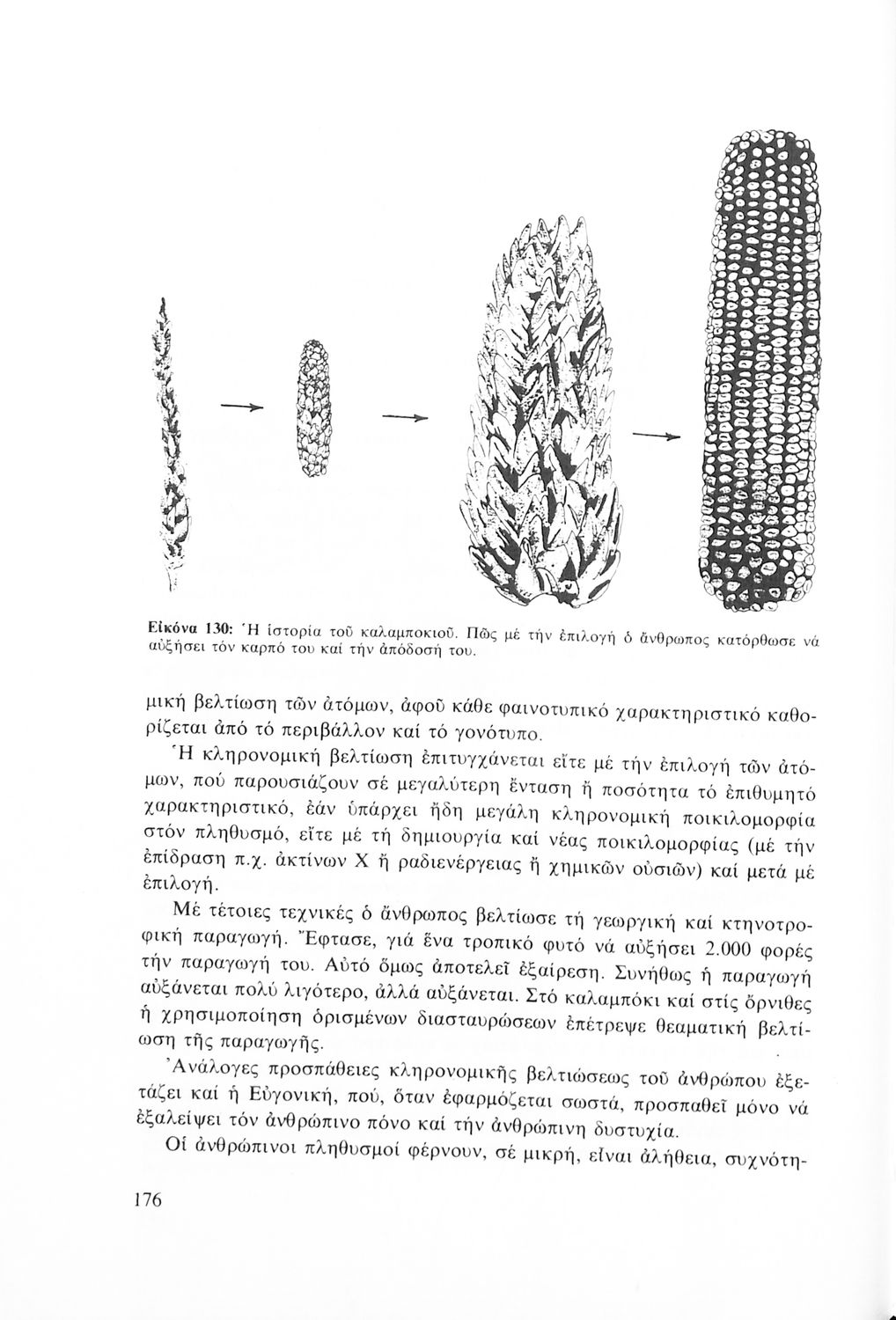 Εἰκόνα 130: Ἡ ἱστορία τοῦ καλαμποκιοῦ. Πῶς μέ τήν ἐπιλογή ὁ ἄνθρωπος κατόρθωσε νά αὐξήσει τόν καρπό του καί τήν ἀπόδοσή του.

μική βελτίωση τῶν ἀτόμων, ἀφοῦ κάθε φαινοτυπικό χαρακτηριστικό καθορίζεται ἀπό τό περιβάλλον καί τό γονότυπο.

Ἡ κληρονομική βελτίωση ἐπιτυγχάνεται εἴτε μέ τήν ἐπιλογή τῶν ἀτόμων, πού παρουσιάζουν σέ μεγαλύτερη ἔνταση ἤ ποσότητα τό ἐπιθυμητό χαρακτηριστικό, ἐάν ὑπάρχει ἤδη μεγάλη κληρονομική ποικιλομορφία στόν πληθυσμό, εἴτε μέ τή δημιουργία καί νέας ποικιλομορφίας (μέ τήν ἐπίδραση π.χ. ἀκτίνων Χ ἤ ραδιενέργειας ἤ χημικῶν οὐσιῶν) καί μετά μέ ἐπιλογή.

Μέ τέτοιες τεχνικές ὁ ἄνθρωπος βελτίωσε τή γεωργική καί κτηνοτροφική παραγωγή. Ἔφτασε, γιά ἕνα τροπικό φυτό νά αὐξήσει 2.000 φορές τήν παραγωγή του. Αὐτό ὅμως ἀποτελεῖ ἐξαίρεση. Συνήθως ἡ παραγωγή αὐξάνεται πολύ λιγότερο, ἀλλά αὐξάνεται. Στό καλαμπόκι καί στίς ὄρνιθες ἡ χρησιμοποίηση ὁρισμένων διασταυρώσεων ἐπέτρεψε θεαματική βελτίωση τῆς παραγωγῆς.

Ἀνάλογες προσπάθειες κληρονομικῆς βελτιώσεως τοῦ ἀνθρώπου ἐξετάζει καί ἡ Εὐγονική, πού, ὅταν ἐφαρμόζεται σωστά, προσπαθεῖ μόνο νά ἐξαλείψει τόν ἀνθρώπινο πόνο καί τήν ἀνθρώπινη δυστυχία.

Οἱ ἀνθρώπινοι πληθυσμοί φέρνουν, σέ μικρή, εἶναι ἀλήθεια, συχνότη-

176